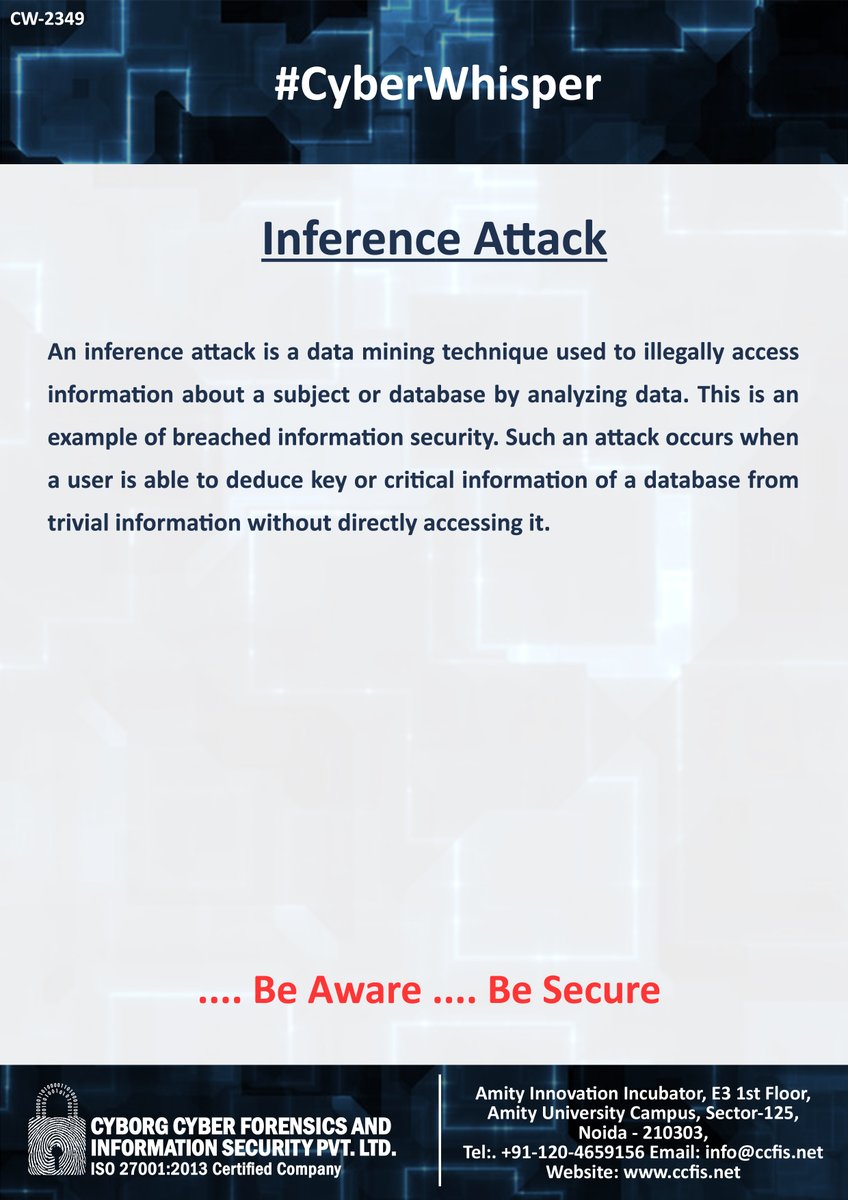 CW-2349

#CyberWhisper

Inference Attack

An inference attack is a data mining technique used to illegally access information about a subject or database by analyzing data. This is an example of breached information security. Such an attack occurs when a user is able to deduce key or critical information of a database from trivial information without directly accessing it.

.... Be Aware .... Be Secure

CYBORG CYBER FORENSICS AND INFORMATION SECURITY PVT. LTD.
ISO 27001:2013 Certified Company

Amity Innovation Incubator, E3 1st Floor,
Amity University Campus, Sector-125,
Noida - 210303,
Tel:. +91-120-4659156 Email: info@ccfis.net
Website: www.ccfis.net